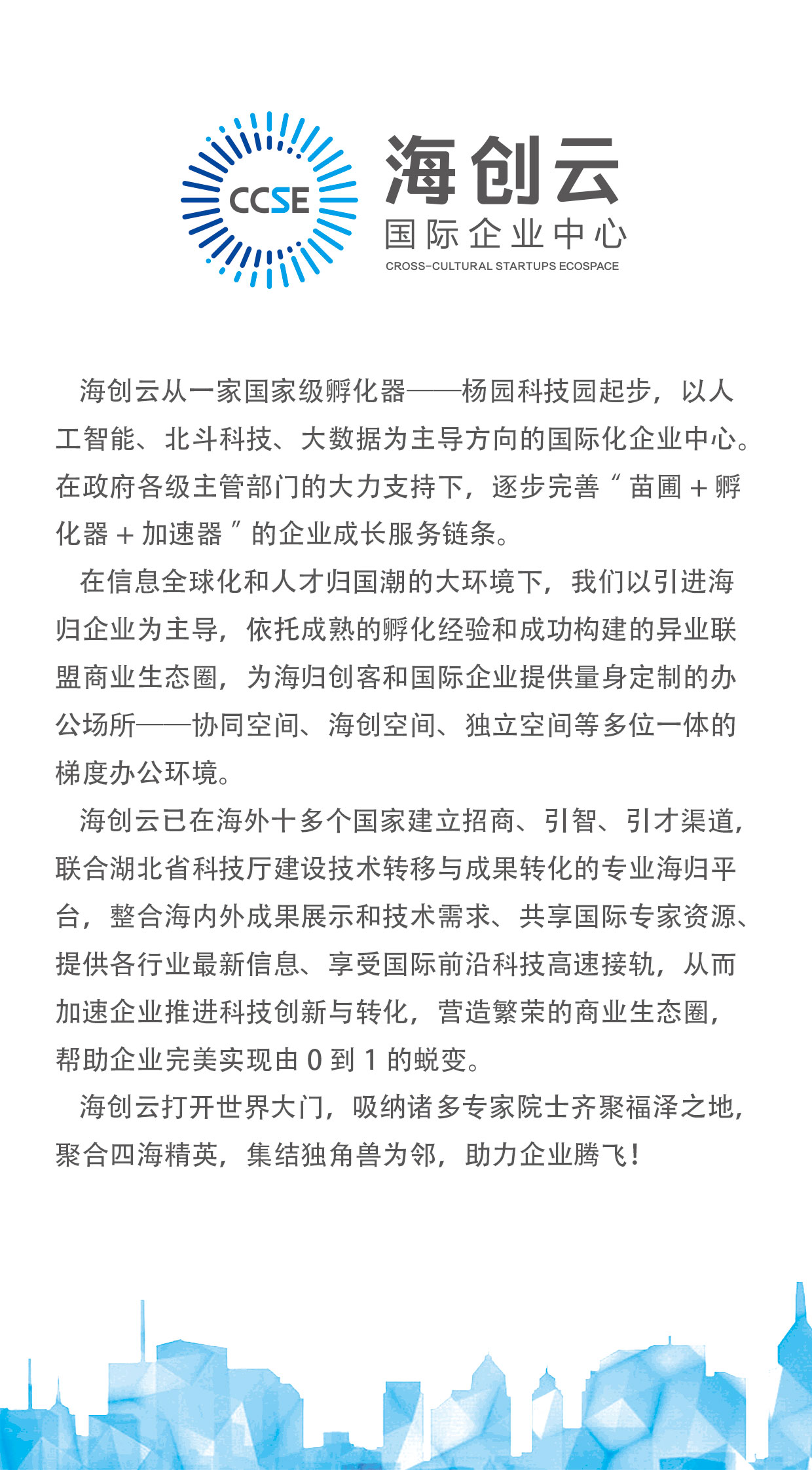 CCSE

海创云
国际企业中心
CROSS-CULTURAL STARTUPS ECOSPACE

海创云从一家国家级孵化器——杨园科技园起步，以人工智能、北斗科技、大数据为主导方向的国际化企业中心。在政府各级主管部门的大力支持下，逐步完善“苗圃＋孵化器＋加速器”的企业成长服务链条。

在信息全球化和人才归国潮的大环境下，我们以引进海归企业为主导，依托成熟的孵化经验和成功构建的异业联盟商业生态圈，为海归创客和国际企业提供量身定制的办公场所——协同空间、海创空间、独立空间等多位一体的梯度办公环境。

海创云已在海外十多个国家建立招商、引智、引才渠道，联合湖北省科技厅建设技术转移与成果转化的专业海归平台，整合海内外成果展示和技术需求、共享国际专家资源、提供各行业最新信息、享受国际前沿科技高速接轨，从而加速企业推进科技创新与转化，营造繁荣的商业生态圈，帮助企业完美实现由 0 到 1 的蜕变。

海创云打开世界大门，吸纳诸多专家院士齐聚福泽之地，聚合四海精英，集结独角兽为邻，助力企业腾飞！